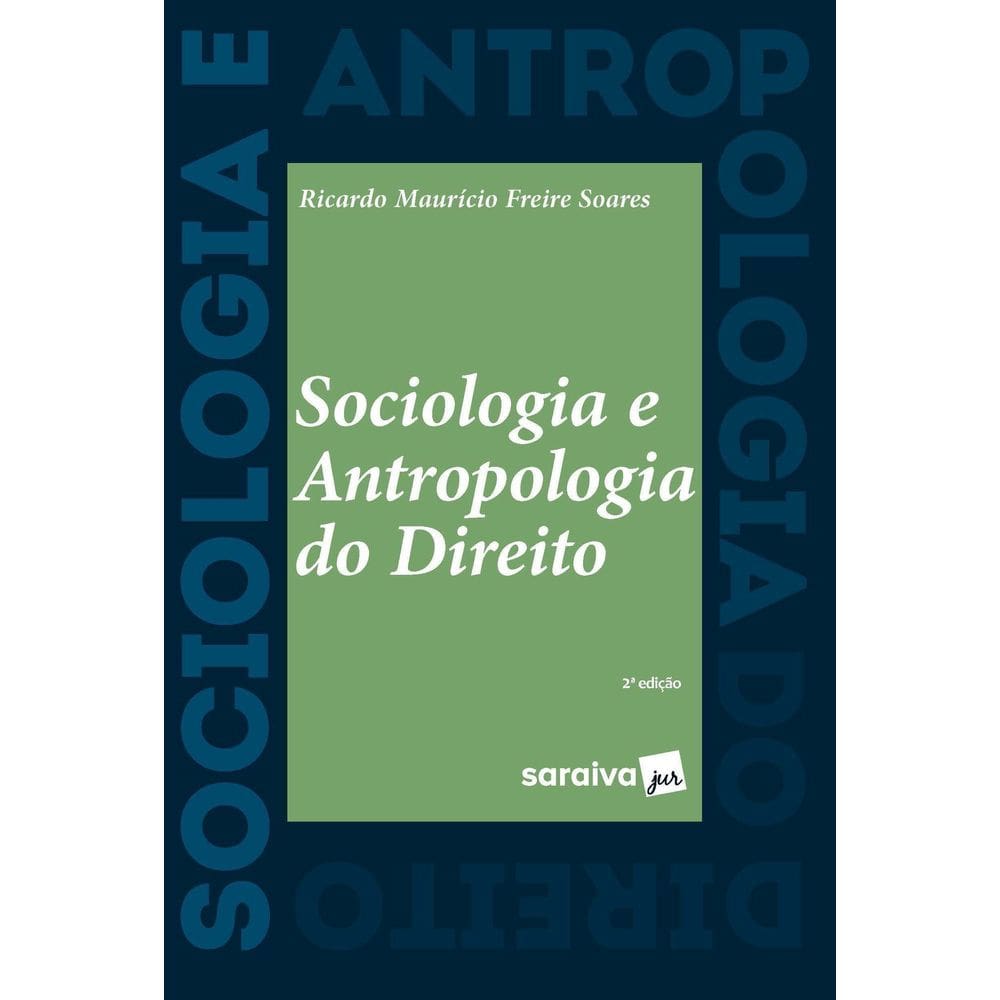 SOCIOLOGIA E ANTROPOLOGIA DO DIREITO

Ricardo Maurício Freire Soares

Sociologia e Antropologia do Direito

2ª edição

saraiva jur